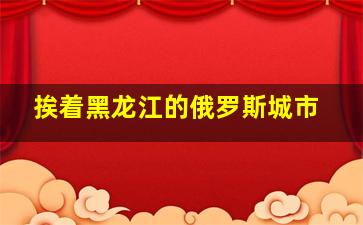 挨着黑龙江的俄罗斯城市